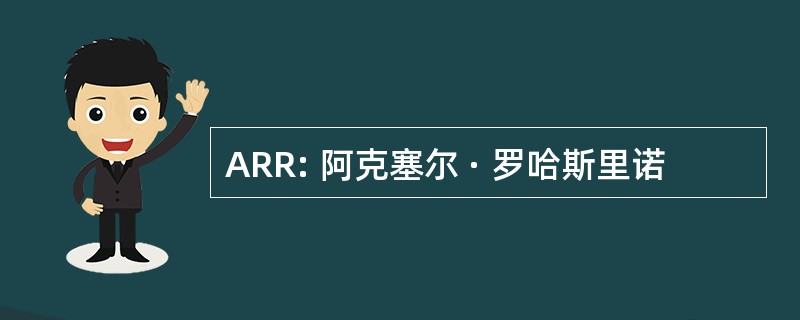 ARR: 阿克塞尔 · 罗哈斯里诺